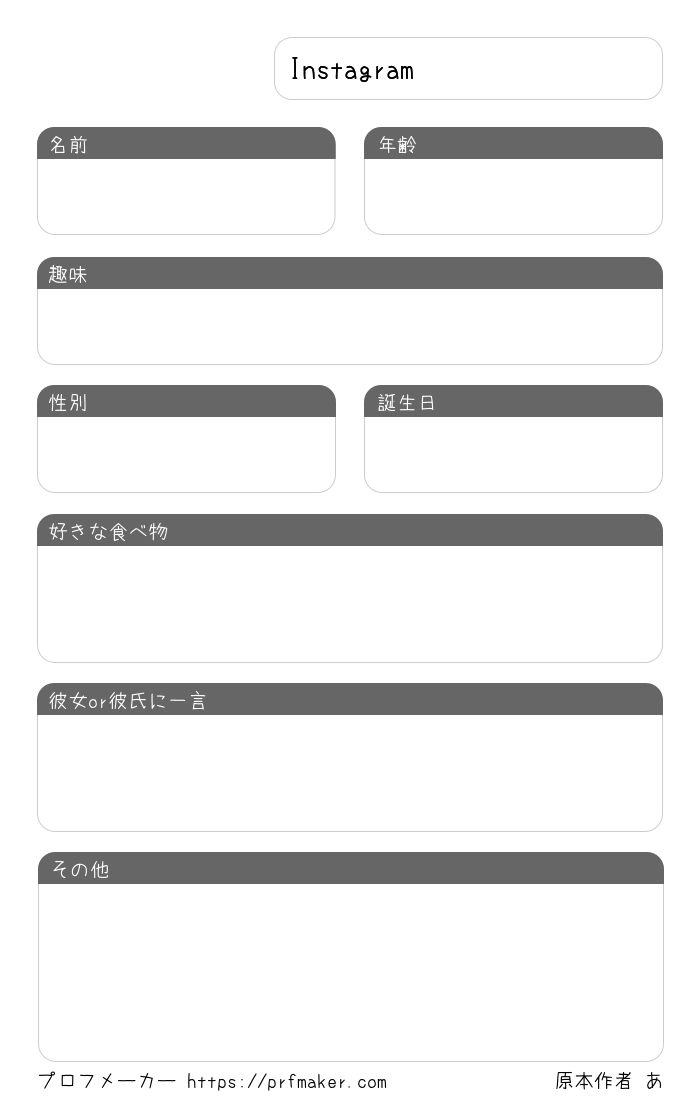 Instagram

名前

年齢

趣味

性別

誕生日

好きな食べ物

彼女or彼氏に一言

その他

プロフメーカー https://prfmaker.com

原本作者 あ